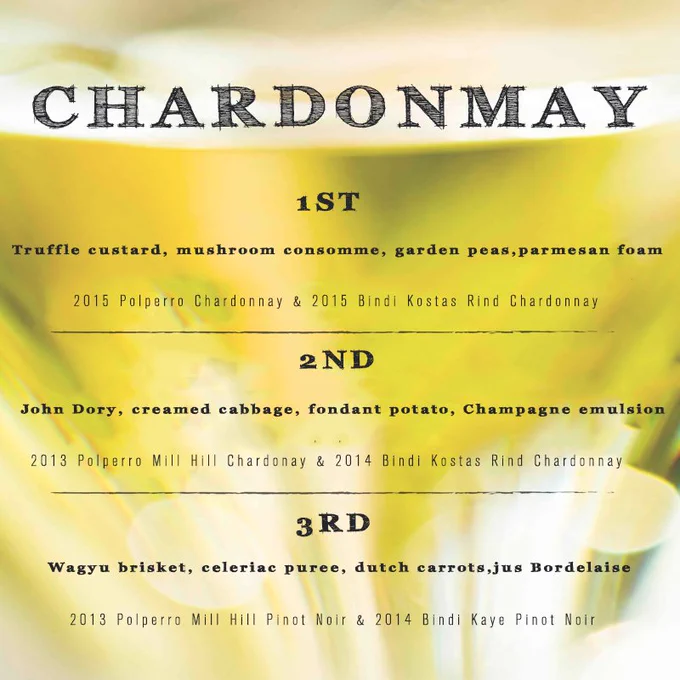 CHARDONMAY

1ST

Truffle custard, mushroom consomme, garden peas,parmesan foam

2015 Polperro Chardonnay & 2015 Bindi Kostas Rind Chardonnay

2ND

John Dory, creamed cabbage, fondant potato, Champagne emulsion

2013 Polperro Mill Hill Chardonay & 2014 Bindi Kostas Rind Chardonnay

3RD

Wagyu brisket, celeriac puree, dutch carrots,jus Bordelaise

2013 Polperro Mill Hill Pinot Noir & 2014 Bindi Kaye Pinot Noir